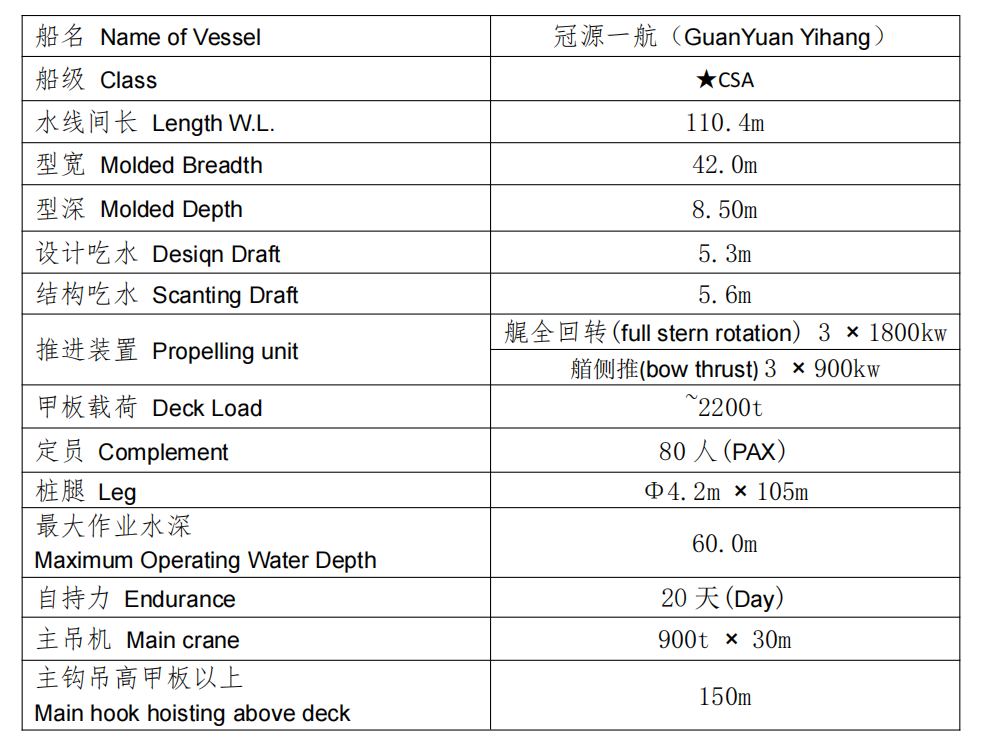 | 船名 Name of Vessel | 冠源一航（GuanYuan Yihang） |
|---|---|
| 船级 Class | ★CSA |
| 水线间长 Length W.L. | 110.4m |
| 型宽 Molded Breadth | 42.0m |
| 型深 Molded Depth | 8.50m |
| 设计吃水 Desiqn Draft | 5.3m |
| 结构吃水 Scanting Draft | 5.6m |
| 推进装置 Propelling unit | 艉全回转(full stern rotation) 3 × 1800kw |
| | 艏侧推(bow thrust) 3 × 900kw |
| 甲板载荷 Deck Load | ~2200t |
| 定员 Complement | 80 人(PAX) |
| 桩腿 Leg | Φ4.2m × 105m |
| 最大作业水深 Maximum Operating Water Depth | 60.0m |
| 自持力 Endurance | 20 天(Day) |
| 主吊机 Main crane | 900t × 30m |
| 主钩吊高甲板以上 Main hook hoisting above deck | 150m |